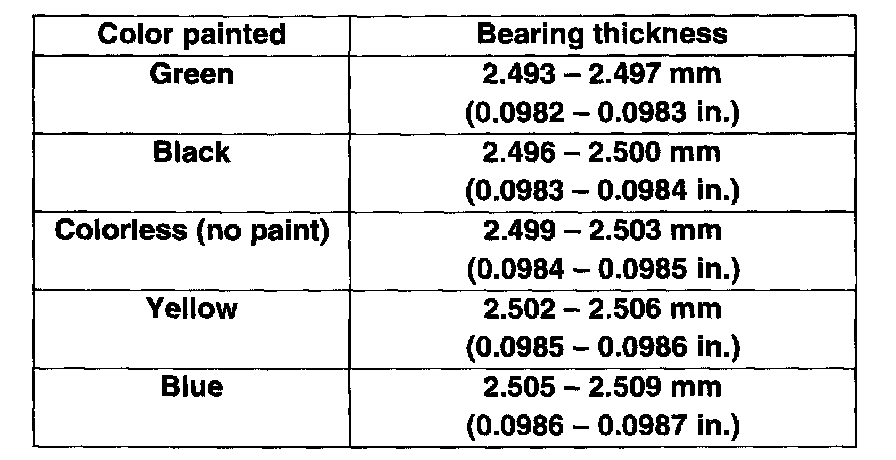 | Color painted | Bearing thickness |
|---|---|
| Green | 2.493 – 2.497 mm (0.0982 – 0.0983 in.) |
| Black | 2.496 – 2.500 mm (0.0983 – 0.0984 in.) |
| Colorless (no paint) | 2.499 – 2.503 mm (0.0984 – 0.0985 in.) |
| Yellow | 2.502 – 2.506 mm (0.0985 – 0.0986 in.) |
| Blue | 2.505 – 2.509 mm (0.0986 – 0.0987 in.) |